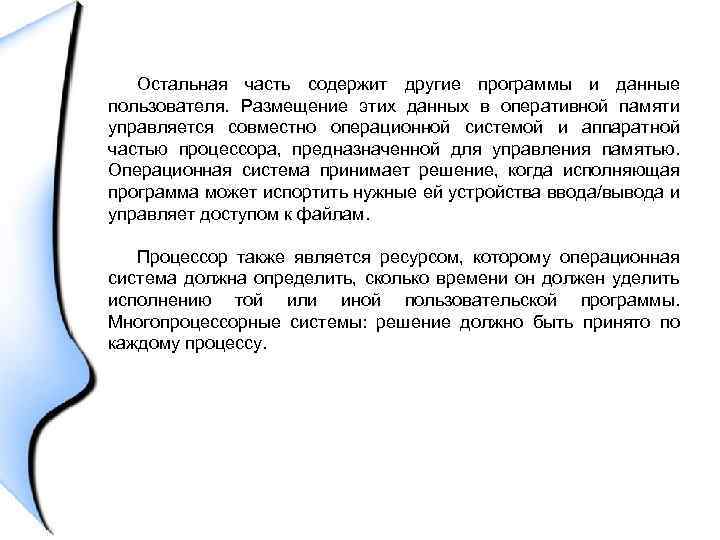 Остальная часть содержит другие программы и данные пользователя. Размещение этих данных в оперативной памяти управляется совместно операционной системой и аппаратной частью процессора, предназначенной для управления памятью. Операционная система принимает решение, когда исполняющая программа может испортить нужные ей устройства ввода/вывода и управляет доступом к файлам.

Процессор также является ресурсом, которому операционная система должна определить, сколько времени он должен уделить исполнению той или иной пользовательской программы. Многопроцессорные системы: решение должно быть принято по каждому процессу.